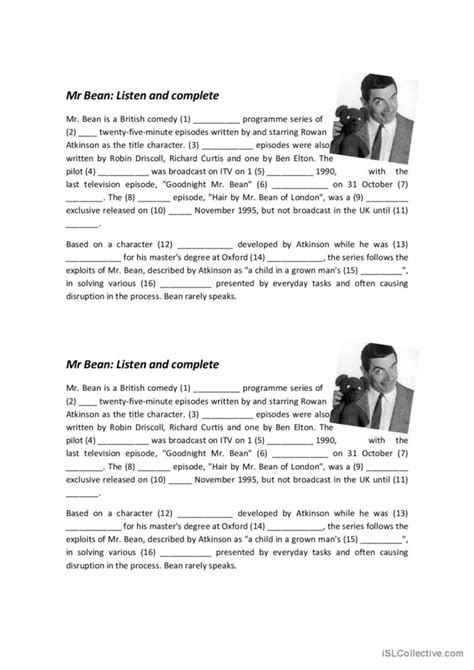 **Mr Bean: Listen and complete**

Mr. Bean is a British comedy (1) __________ programme series of (2) ____ twenty-five-minute episodes written by and starring Rowan Atkinson as the title character. (3) ___________ episodes were also written by Robin Driscoll, Richard Curtis and one by Ben Elton. The pilot (4) ___________ was broadcast on ITV on 1 (5) __________ 1990, with the last television episode, "Goodnight Mr. Bean" (6) ____________ on 31 October (7) ________. The (8) _______ episode, "Hair by Mr. Bean of London", was a (9) _________ exclusive released on (10) _____ November 1995, but not broadcast in the UK until (11) _______.

Based on a character (12) ____________ developed by Atkinson while he was (13) ____________ for his master's degree at Oxford (14) ____________, the series follows the exploits of Mr. Bean, described by Atkinson as "a child in a grown man's (15) _________", in solving various (16) ___________ presented by everyday tasks and often causing disruption in the process. Bean rarely speaks.

**Mr Bean: Listen and complete**

Mr. Bean is a British comedy (1) __________ programme series of (2) ____ twenty-five-minute episodes written by and starring Rowan Atkinson as the title character. (3) ___________ episodes were also written by Robin Driscoll, Richard Curtis and one by Ben Elton. The pilot (4) ___________ was broadcast on ITV on 1 (5) __________ 1990, with the last television episode, "Goodnight Mr. Bean" (6) ____________ on 31 October (7) ________. The (8) _______ episode, "Hair by Mr. Bean of London", was a (9) _________ exclusive released on (10) _____ November 1995, but not broadcast in the UK until (11) _______.

Based on a character (12) ____________ developed by Atkinson while he was (13) ____________ for his master's degree at Oxford (14) ____________, the series follows the exploits of Mr. Bean, described by Atkinson as "a child in a grown man's (15) _________", in solving various (16) ___________ presented by everyday tasks and often causing disruption in the process. Bean rarely speaks.

iSLCollective.com